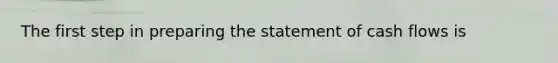 The first step in preparing the statement of cash flows is